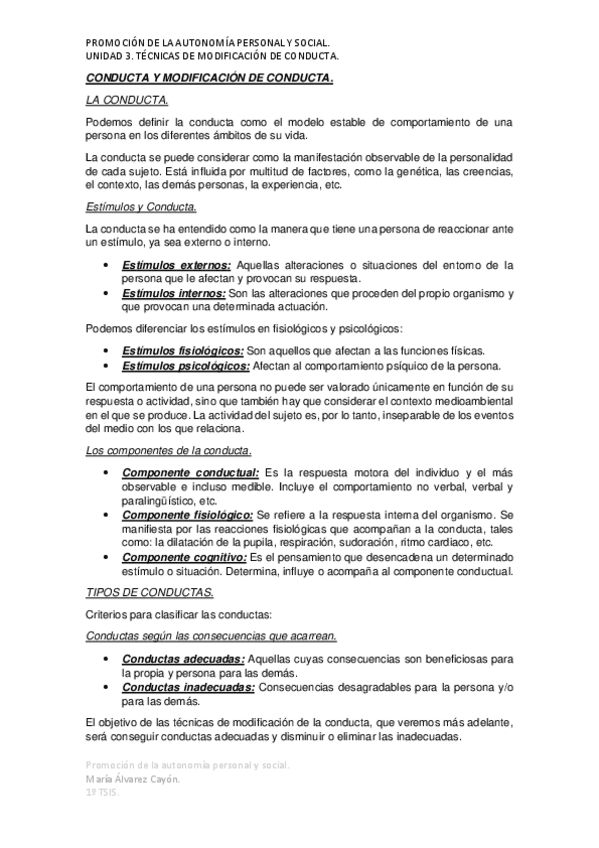 PROMOCIÓN DE LA AUTONOMÍA PERSONAL Y SOCIAL.
UNIDAD 3. TÉCNICAS DE MODIFICACIÓN DE CONDUCTA.

CONDUCTA Y MODIFICACIÓN DE CONDUCTA.

LA CONDUCTA.

Podemos definir la conducta como el modelo estable de comportamiento de una persona en los diferentes ámbitos de su vida.

La conducta se puede considerar como la manifestación observable de la personalidad de cada sujeto. Está influida por multitud de factores, como la genética, las creencias, el contexto, las demás personas, la experiencia, etc.

Estímulos y Conducta.

La conducta se ha entendido como la manera que tiene una persona de reaccionar ante un estímulo, ya sea externo o interno.

• Estímulos externos: Aquellas alteraciones o situaciones del entorno de la persona que le afectan y provocan su respuesta.
• Estímulos internos: Son las alteraciones que proceden del propio organismo y que provocan una determinada actuación.

Podemos diferenciar los estímulos en fisiológicos y psicológicos:

• Estímulos fisiológicos: Son aquellos que afectan a las funciones físicas.
• Estímulos psicológicos: Afectan al comportamiento psíquico de la persona.

El comportamiento de una persona no puede ser valorado únicamente en función de su respuesta o actividad, sino que también hay que considerar el contexto medioambiental en el que se produce. La actividad del sujeto es, por lo tanto, inseparable de los eventos del medio con los que relaciona.

Los componentes de la conducta.

• Componente conductual: Es la respuesta motora del individuo y el más observable e incluso medible. Incluye el comportamiento no verbal, verbal y paralingüístico, etc.
• Componente fisiológico: Se refiere a la respuesta interna del organismo. Se manifiesta por las reacciones fisiológicas que acompañan a la conducta, tales como: la dilatación de la pupila, respiración, sudoración, ritmo cardiaco, etc.
• Componente cognitivo: Es el pensamiento que desencadena un determinado estímulo o situación. Determina, influye o acompaña al componente conductual.

TIPOS DE CONDUCTAS.

Criterios para clasificar las conductas:

Conductas según las consecuencias que acarrean.

• Conductas adecuadas: Aquellas cuyas consecuencias son beneficiosas para la propia y persona para las demás.
• Conductas inadecuadas: Consecuencias desagradables para la persona y/o para las demás.

El objetivo de las técnicas de modificación de la conducta, que veremos más adelante, será conseguir conductas adecuadas y disminuir o eliminar las inadecuadas.

Promoción de la autonomía personal y social.
María Álvarez Cayón.
1º TSIS.